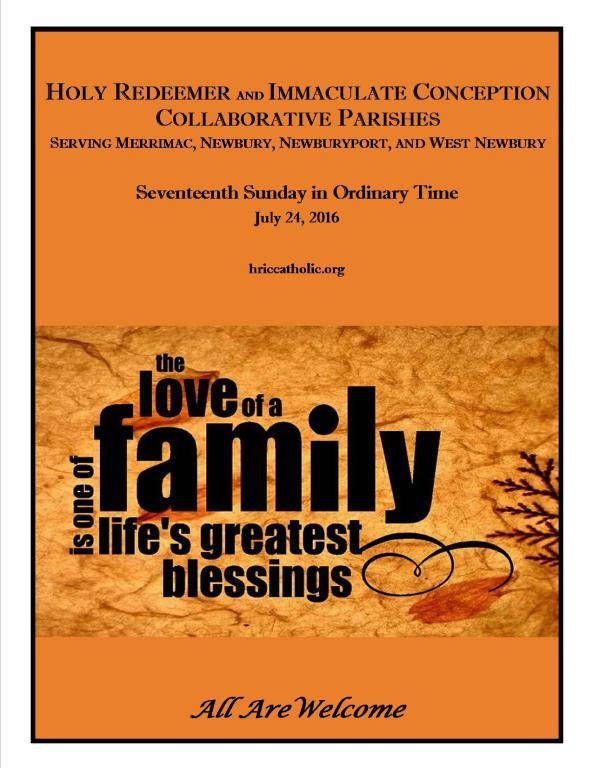 HOLY REDEEMER AND IMMACULATE CONCEPTION
COLLABORATIVE PARISHES
SERVING MERRIMAC, NEWBURY, NEWBURYPORT, AND WEST NEWBURY

Seventeenth Sunday in Ordinary Time
July 24, 2016

hriccatholic.org

the love of a family is one of life's greatest blessings

All Are Welcome